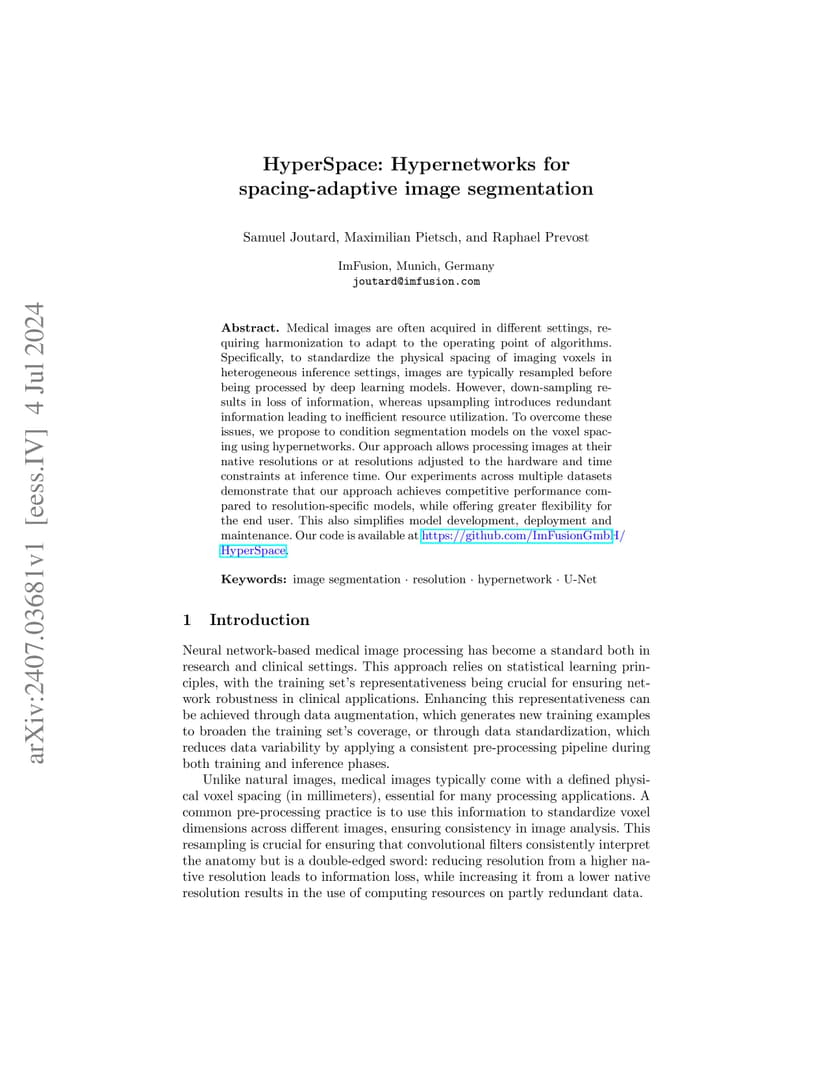 arXiv:2407.03681v1 [eess.IV] 4 Jul 2024

HyperSpace: Hypernetworks for spacing-adaptive image segmentation

Samuel Joutard, Maximilian Pietsch, and Raphael Prevost

ImFusion, Munich, Germany
joutard@imfusion.com

Abstract. Medical images are often acquired in different settings, requiring harmonization to adapt to the operating point of algorithms. Specifically, to standardize the physical spacing of imaging voxels in heterogeneous inference settings, images are typically resampled before being processed by deep learning models. However, down-sampling results in loss of information, whereas upsampling introduces redundant information leading to inefficient resource utilization. To overcome these issues, we propose to condition segmentation models on the voxel spacing using hypernetworks. Our approach allows processing images at their native resolutions or at resolutions adjusted to the hardware and time constraints at inference time. Our experiments across multiple datasets demonstrate that our approach achieves competitive performance compared to resolution-specific models, while offering greater flexibility for the end user. This also simplifies model development, deployment and maintenance. Our code is available at https://github.com/ImFusionGmbH/HyperSpace.

Keywords: image segmentation · resolution · hypernetwork · U-Net

1 Introduction

Neural network-based medical image processing has become a standard both in research and clinical settings. This approach relies on statistical learning principles, with the training set's representativeness being crucial for ensuring network robustness in clinical applications. Enhancing this representativeness can be achieved through data augmentation, which generates new training examples to broaden the training set's coverage, or through data standardization, which reduces data variability by applying a consistent pre-processing pipeline during both training and inference phases.

Unlike natural images, medical images typically come with a defined physical voxel spacing (in millimeters), essential for many processing applications. A common pre-processing practice is to use this information to standardize voxel dimensions across different images, ensuring consistency in image analysis. This resampling is crucial for ensuring that convolutional filters consistently interpret the anatomy but is a double-edged sword: reducing resolution from a higher native resolution leads to information loss, while increasing it from a lower native resolution results in the use of computing resources on partly redundant data.